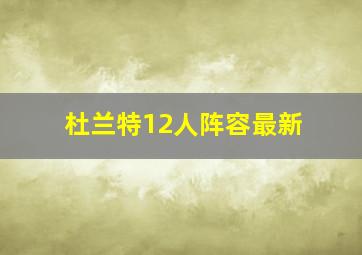 杜兰特12人阵容最新